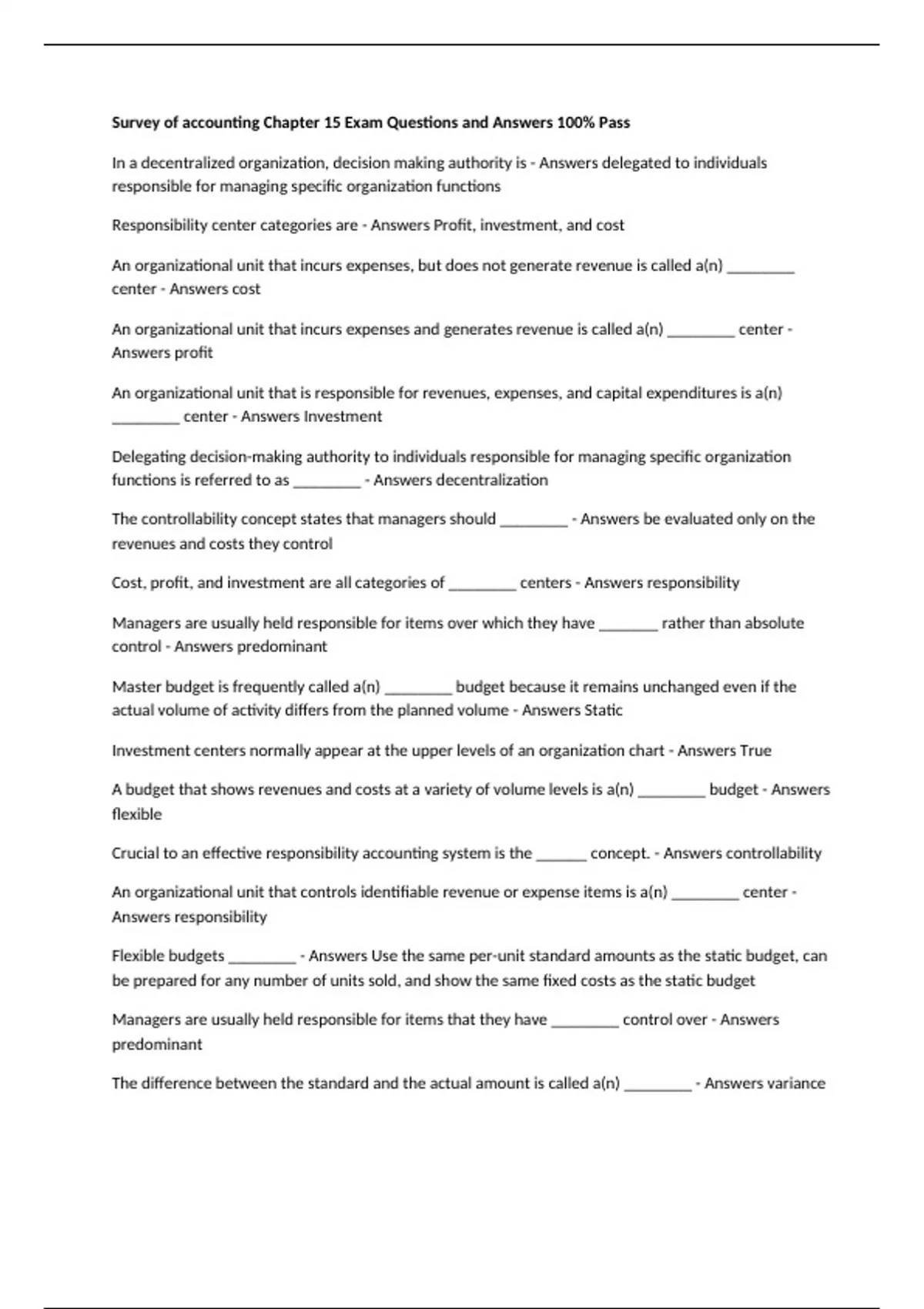 Survey of accounting Chapter 15 Exam Questions and Answers 100% Pass

In a decentralized organization, decision making authority is - Answers delegated to individuals responsible for managing specific organization functions

Responsibility center categories are - Answers Profit, investment, and cost

An organizational unit that incurs expenses, but does not generate revenue is called a(n) ________ center - Answers cost

An organizational unit that incurs expenses and generates revenue is called a(n) ________ center - Answers profit

An organizational unit that is responsible for revenues, expenses, and capital expenditures is a(n) ________ center - Answers Investment

Delegating decision-making authority to individuals responsible for managing specific organization functions is referred to as ________ - Answers decentralization

The controllability concept states that managers should ________ - Answers be evaluated only on the revenues and costs they control

Cost, profit, and investment are all categories of ________ centers - Answers responsibility

Managers are usually held responsible for items over which they have _______ rather than absolute control - Answers predominant

Master budget is frequently called a(n) ________ budget because it remains unchanged even if the actual volume of activity differs from the planned volume - Answers Static

Investment centers normally appear at the upper levels of an organization chart - Answers True

A budget that shows revenues and costs at a variety of volume levels is a(n) ________ budget - Answers flexible

Crucial to an effective responsibility accounting system is the ______ concept. - Answers controllability

An organizational unit that controls identifiable revenue or expense items is a(n) ________ center - Answers responsibility

Flexible budgets ________ - Answers Use the same per-unit standard amounts as the static budget, can be prepared for any number of units sold, and show the same fixed costs as the static budget

Managers are usually held responsible for items that they have ________ control over - Answers predominant

The difference between the standard and the actual amount is called a(n) ________ - Answers variance